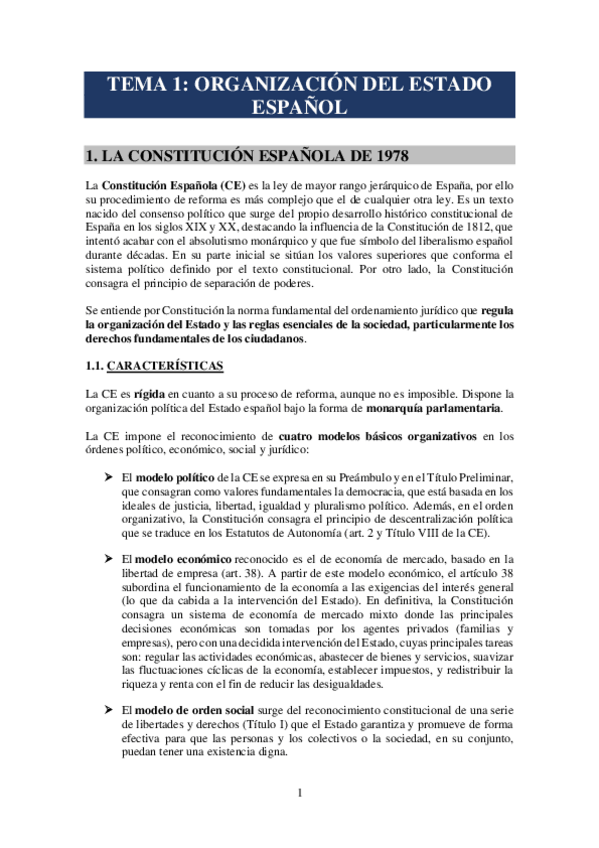 TEMA 1: ORGANIZACIÓN DEL ESTADO ESPAÑOL

1. LA CONSTITUCIÓN ESPAÑOLA DE 1978

La Constitución Española (CE) es la ley de mayor rango jerárquico de España, por ello su procedimiento de reforma es más complejo que el de cualquier otra ley. Es un texto nacido del consenso político que surge del propio desarrollo histórico constitucional de España en los siglos XIX y XX, destacando la influencia de la Constitución de 1812, que intentó acabar con el absolutismo monárquico y que fue símbolo del liberalismo español durante décadas. En su parte inicial se sitúan los valores superiores que conforma el sistema político definido por el texto constitucional. Por otro lado, la Constitución consagra el principio de separación de poderes.

Se entiende por Constitución la norma fundamental del ordenamiento jurídico que regula la organización del Estado y las reglas esenciales de la sociedad, particularmente los derechos fundamentales de los ciudadanos.

1.1. CARACTERÍSTICAS

La CE es rígida en cuanto a su proceso de reforma, aunque no es imposible. Dispone la organización política del Estado español bajo la forma de monarquía parlamentaria.

La CE impone el reconocimiento de cuatro modelos básicos organizativos en los órdenes político, económico, social y jurídico:

➤ El modelo político de la CE se expresa en su Preámbulo y en el Título Preliminar, que consagran como valores fundamentales la democracia, que está basada en los ideales de justicia, libertad, igualdad y pluralismo político. Además, en el orden organizativo, la Constitución consagra el principio de descentralización política que se traduce en los Estatutos de Autonomía (art. 2 y Título VIII de la CE).

➤ El modelo económico reconocido es el de economía de mercado, basado en la libertad de empresa (art. 38). A partir de este modelo económico, el artículo 38 subordina el funcionamiento de la economía a las exigencias del interés general (lo que da cabida a la intervención del Estado). En definitiva, la Constitución consagra un sistema de economía de mercado mixto donde las principales decisiones económicas son tomadas por los agentes privados (familias y empresas), pero con una decidida intervención del Estado, cuyas principales tareas son: regular las actividades económicas, abastecer de bienes y servicios, suavizar las fluctuaciones cíclicas de la economía, establecer impuestos, y redistribuir la riqueza y renta con el fin de reducir las desigualdades.

➤ El modelo de orden social surge del reconocimiento constitucional de una serie de libertades y derechos (Título I) que el Estado garantiza y promueve de forma efectiva para que las personas y los colectivos o la sociedad, en su conjunto, puedan tener una existencia digna.

1